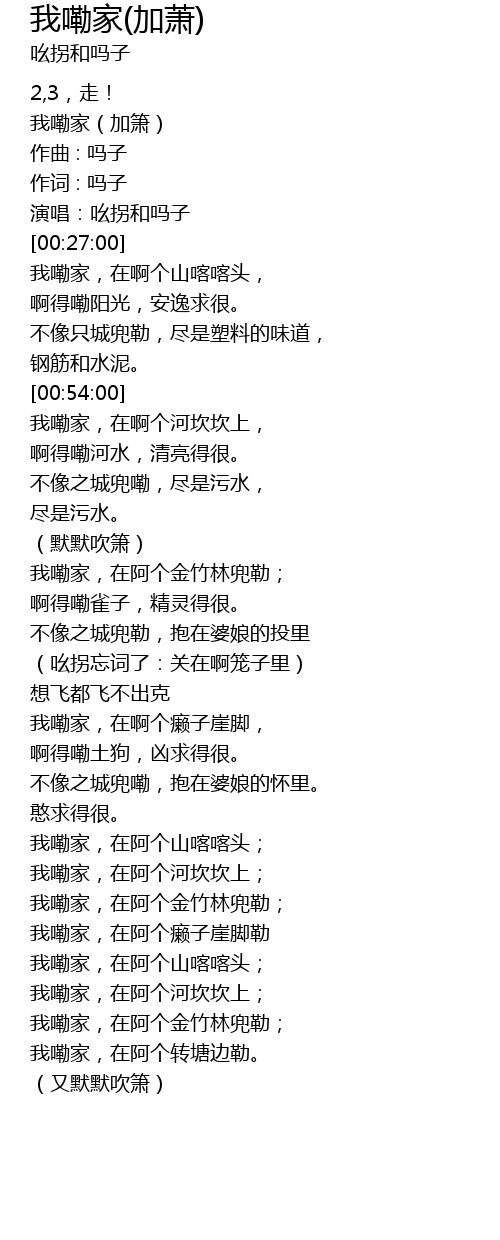 我嘞家(加萧)
吆拐和吗子

2,3，走！
我嘞家（加箫）
作曲：吗子
作词：吗子
演唱：吆拐和吗子
[00:27:00]
我嘞家，在啊个山喀喀头，
啊得嘞阳光，安逸求很。
不像只城兜勒，尽是塑料的味道，
钢筋和水泥。
[00:54:00]
我嘞家，在啊个河坎坎上，
啊得嘞河水，清亮得很。
不像之城兜嘞，尽是污水，
尽是污水。
（默默吹箫）
我嘞家，在阿个金竹林兜勒；
啊得嘞雀子，精灵得很。
不像之城兜勒，抱在婆娘的投里
（吆拐忘词了：关在啊笼子里）
想飞都飞不出克
我嘞家，在啊个癞子崖脚，
啊得嘞土狗，凶求得很。
不像之城兜嘞，抱在婆娘的怀里。
憨求得很。
我嘞家，在阿个山喀喀头；
我嘞家，在阿个河坎坎上；
我嘞家，在阿个金竹林兜勒；
我嘞家，在阿个癞子崖脚勒
我嘞家，在阿个山喀喀头；
我嘞家，在阿个河坎坎上；
我嘞家，在阿个金竹林兜勒；
我嘞家，在阿个转塘边勒。
（又默默吹箫）